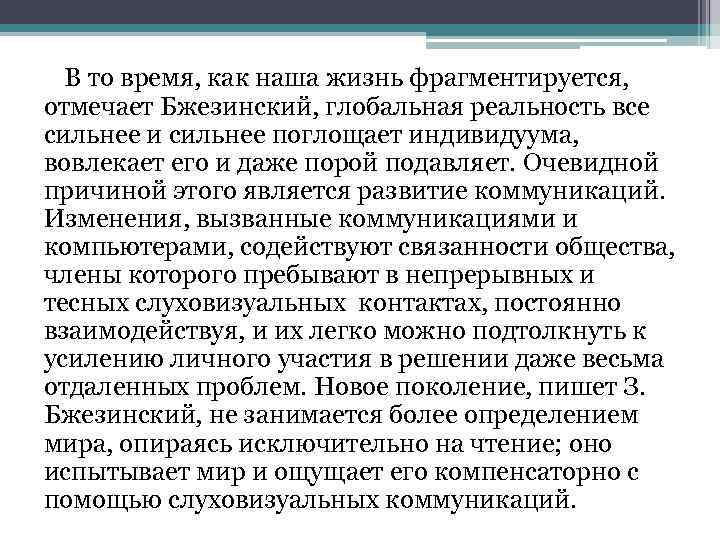 В то время, как наша жизнь фрагментируется, отмечает Бжезинский, глобальная реальность все сильнее и сильнее поглощает индивидуума, вовлекает его и даже порой подавляет. Очевидной причиной этого является развитие коммуникаций. Изменения, вызванные коммуникациями и компьютерами, содействуют связанности общества, члены которого пребывают в непрерывных и тесных слуховизуальных контактах, постоянно взаимодействуя, и их легко можно подтолкнуть к усилению личного участия в решении даже весьма отдаленных проблем. Новое поколение, пишет З. Бжезинский, не занимается более определением мира, опираясь исключительно на чтение; оно испытывает мир и ощущает его компенсаторно с помощью слуховизуальных коммуникаций.